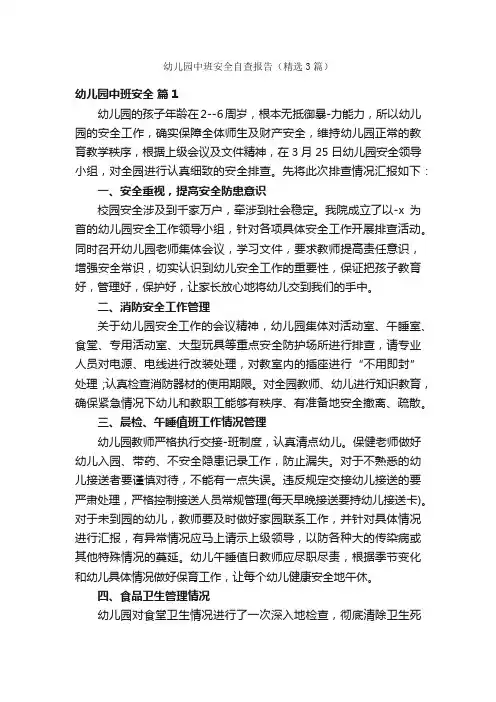 幼儿园中班安全自查报告（精选3篇）

幼儿园中班安全 篇1

幼儿园的孩子年龄在2--6周岁，根本无抵御暴-力能力，所以幼儿园的安全工作，确实保障全体师生及财产安全，维持幼儿园正常的教育教学秩序，根据上级会议及文件精神，在3月25日幼儿园安全领导小组，对全园进行认真细致的安全排查。先将此次排查情况汇报如下：

一、安全重视，提高安全防患意识

校园安全涉及到千家万户，牵涉到社会稳定。我院成立了以-x 为首的幼儿园安全工作领导小组，针对各项具体安全工作开展排查活动。同时召开幼儿园老师集体会议，学习文件，要求教师提高责任意识，增强安全常识，切实认识到幼儿安全工作的重要性，保证把孩子教育好，管理好，保护好，让家长放心地将幼儿交到我们的手中。

二、消防安全工作管理

关于幼儿园安全工作的会议精神，幼儿园集体对活动室、午睡室、食堂、专用活动室、大型玩具等重点安全防护场所进行排查，请专业人员对电源、电线进行改装处理，对教室内的插座进行“不用即封”处理；认真检查消防器材的使用期限。对全园教师、幼儿进行知识教育，确保紧急情况下幼儿和教职工能够有秩序、有准备地安全撤离、疏散。

三、晨检、午睡值班工作情况管理

幼儿园教师严格执行交接-班制度，认真清点幼儿。保健老师做好幼儿入园、带药、不安全隐患记录工作，防止漏失。对于不熟悉的幼儿接送者要谨慎对待，不能有一点失误。违反规定交接幼儿接送的要严肃处理，严格控制接送人员常规管理(每天早晚接送要持幼儿接送卡)。对于未到园的幼儿，教师要及时做好家园联系工作，并针对具体情况进行汇报，有异常情况应马上请示上级领导，以防各种大的传染病或其他特殊情况的蔓延。幼儿午睡值日教师应尽职尽责，根据季节变化和幼儿具体情况做好保育工作，让每个幼儿健康安全地午休。

四、食品卫生管理情况

幼儿园对食堂卫生情况进行了一次深入地检查，彻底清除卫生死